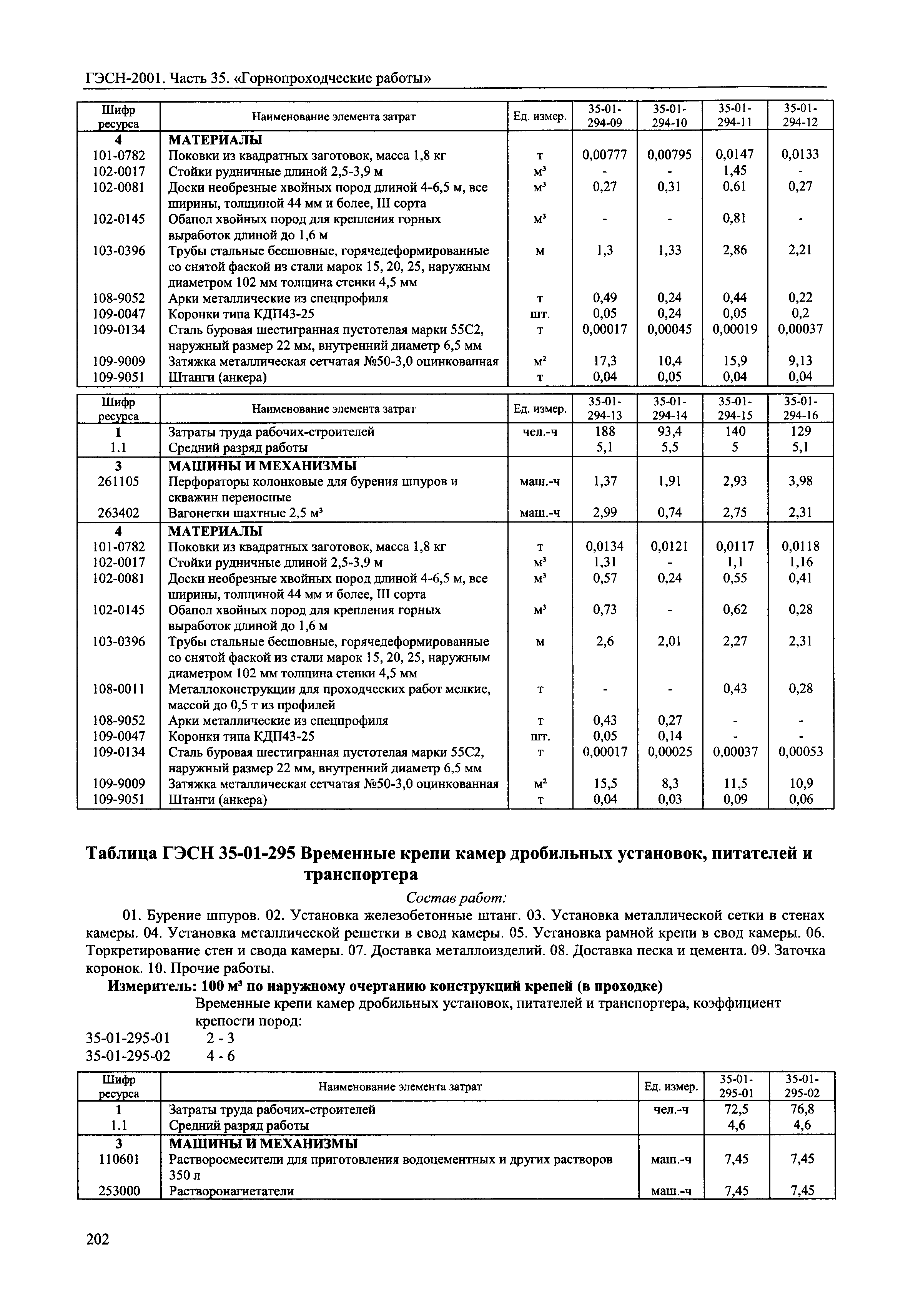 ГЭСН-2001. Часть 35. «Горнопроходческие работы»

| Шифр ресурса | Наименование элемента затрат | Ед. измер. | 35-01-294-09 | 35-01-294-10 | 35-01-294-11 | 35-01-294-12 |
|---|---|---|---|---|---|---|
| 4 | МАТЕРИАЛЫ | | | | | |
| 101-0782 | Поковки из квадратных заготовок, масса 1,8 кг | т | 0,00777 | 0,00795 | 0,0147 | 0,0133 |
| 102-0017 | Стойки рудничные длиной 2,5-3,9 м | м³ | - | - | 1,45 | - |
| 102-0081 | Доски необрезные хвойных пород длиной 4-6,5 м, все ширины, толщиной 44 мм и более, III сорта | м³ | 0,27 | 0,31 | 0,61 | 0,27 |
| 102-0145 | Обапол хвойных пород для крепления горных выработок длиной до 1,6 м | м³ | - | - | 0,81 | - |
| 103-0396 | Трубы стальные бесшовные, горячедеформированные со снятой фаской из стали марок 15, 20, 25, наружным диаметром 102 мм толщина стенки 4,5 мм | м | 1,3 | 1,33 | 2,86 | 2,21 |
| 108-9052 | Арки металлические из спецпрофиля | т | 0,49 | 0,24 | 0,44 | 0,22 |
| 109-0047 | Коронки типа КДП43-25 | шт. | 0,05 | 0,24 | 0,05 | 0,2 |
| 109-0134 | Сталь буровая шестигранная пустотелая марки 55С2, наружный размер 22 мм, внутренний диаметр 6,5 мм | т | 0,00017 | 0,00045 | 0,00019 | 0,00037 |
| 109-9009 | Затяжка металлическая сетчатая №50-3,0 оцинкованная | м² | 17,3 | 10,4 | 15,9 | 9,13 |
| 109-9051 | Штанги (анкера) | т | 0,04 | 0,05 | 0,04 | 0,04 |

| Шифр ресурса | Наименование элемента затрат | Ед. измер. | 35-01-294-13 | 35-01-294-14 | 35-01-294-15 | 35-01-294-16 |
|---|---|---|---|---|---|---|
| 1 | Затраты труда рабочих-строителей | чел.-ч | 188 | 93,4 | 140 | 129 |
| 1.1 | Средний разряд работы | | 5,1 | 5,5 | 5 | 5,1 |
| 3 | МАШИНЫ И МЕХАНИЗМЫ | | | | | |
| 261105 | Перфораторы колонковые для бурения шпуров и скважин переносные | маш.-ч | 1,37 | 1,91 | 2,93 | 3,98 |
| 263402 | Вагонетки шахтные 2,5 м³ | маш.-ч | 2,99 | 0,74 | 2,75 | 2,31 |
| 4 | МАТЕРИАЛЫ | | | | | |
| 101-0782 | Поковки из квадратных заготовок, масса 1,8 кг | т | 0,0134 | 0,0121 | 0,0117 | 0,0118 |
| 102-0017 | Стойки рудничные длиной 2,5-3,9 м | м³ | 1,31 | - | 1,1 | 1,16 |
| 102-0081 | Доски необрезные хвойных пород длиной 4-6,5 м, все ширины, толщиной 44 мм и более, III сорта | м³ | 0,57 | 0,24 | 0,55 | 0,41 |
| 102-0145 | Обапол хвойных пород для крепления горных выработок длиной до 1,6 м | м³ | 0,73 | - | 0,62 | 0,28 |
| 103-0396 | Трубы стальные бесшовные, горячедеформированные со снятой фаской из стали марок 15, 20, 25, наружным диаметром 102 мм толщина стенки 4,5 мм | м | 2,6 | 2,01 | 2,27 | 2,31 |
| 108-0011 | Металлоконструкции для проходческих работ мелкие, массой до 0,5 т из профилей | т | - | - | 0,43 | 0,28 |
| 108-9052 | Арки металлические из спецпрофиля | т | 0,43 | 0,27 | - | - |
| 109-0047 | Коронки типа КДП43-25 | шт. | 0,05 | 0,14 | - | - |
| 109-0134 | Сталь буровая шестигранная пустотелая марки 55С2, наружный размер 22 мм, внутренний диаметр 6,5 мм | т | 0,00017 | 0,00025 | 0,00037 | 0,00053 |
| 109-9009 | Затяжка металлическая сетчатая №50-3,0 оцинкованная | м² | 15,5 | 8,3 | 11,5 | 10,9 |
| 109-9051 | Штанги (анкера) | т | 0,04 | 0,03 | 0,09 | 0,06 |

Таблица ГЭСН 35-01-295 Временные крепи камер дробильных установок, питателей и транспортера

Состав работ:

01. Бурение шпуров. 02. Установка железобетонные штанг. 03. Установка металлической сетки в стенах камеры. 04. Установка металлической решетки в свод камеры. 05. Установка рамной крепи в свод камеры. 06. Торкретирование стен и свода камеры. 07. Доставка металлоизделий. 08. Доставка песка и цемента. 09. Заточка коронок. 10. Прочие работы.

Измеритель: 100 м³ по наружному очертанию конструкций крепей (в проходке)

Временные крепи камер дробильных установок, питателей и транспортера, коэффициент крепости пород:

35-01-295-01 2 - 3
35-01-295-02 4 - 6

| Шифр ресурса | Наименование элемента затрат | Ед. измер. | 35-01-295-01 | 35-01-295-02 |
|---|---|---|---|---|
| 1 | Затраты труда рабочих-строителей | чел.-ч | 72,5 | 76,8 |
| 1.1 | Средний разряд работы | | 4,6 | 4,6 |
| 3 | МАШИНЫ И МЕХАНИЗМЫ | | | |
| 110601 | Растворосмесители для приготовления водоцементных и других растворов 350 л | маш.-ч | 7,45 | 7,45 |
| 253000 | Растворонагнетатели | маш.-ч | 7,45 | 7,45 |

202